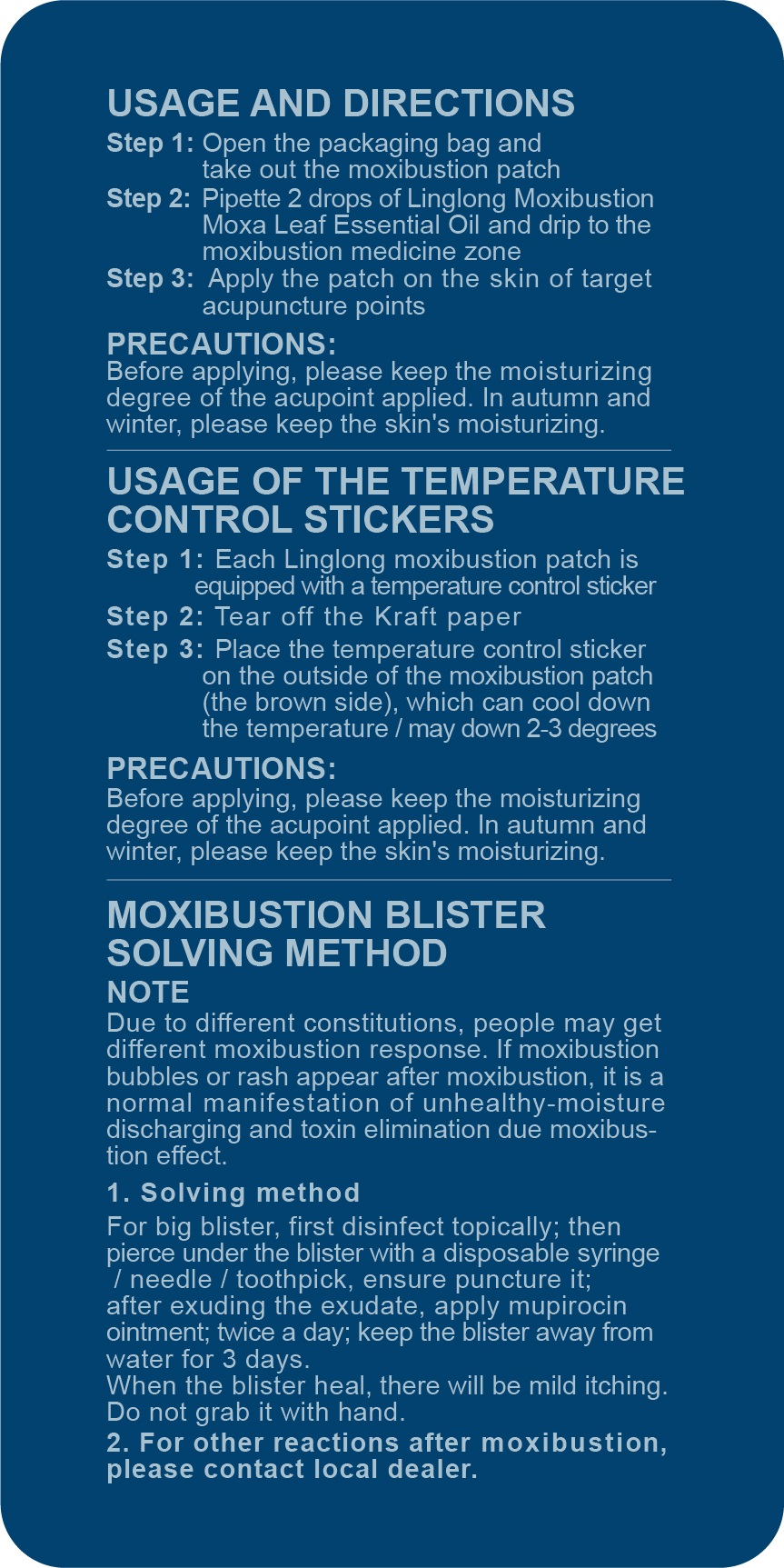 USAGE AND DIRECTIONS

Step 1: Open the packaging bag and take out the moxibustion patch

Step 2: Pipette 2 drops of Linglong Moxibustion Moxa Leaf Essential Oil and drip to the moxibustion medicine zone

Step 3: Apply the patch on the skin of target acupuncture points

PRECAUTIONS:
Before applying, please keep the moisturizing degree of the acupoint applied. In autumn and winter, please keep the skin's moisturizing.

USAGE OF THE TEMPERATURE CONTROL STICKERS

Step 1: Each Linglong moxibustion patch is equipped with a temperature control sticker

Step 2: Tear off the Kraft paper

Step 3: Place the temperature control sticker on the outside of the moxibustion patch (the brown side), which can cool down the temperature / may down 2-3 degrees

PRECAUTIONS:
Before applying, please keep the moisturizing degree of the acupoint applied. In autumn and winter, please keep the skin's moisturizing.

MOXIBUSTION BLISTER SOLVING METHOD

NOTE
Due to different constitutions, people may get different moxibustion response. If moxibustion bubbles or rash appear after moxibustion, it is a normal manifestation of unhealthy-moisture discharging and toxin elimination due moxibustion effect.

1. Solving method
For big blister, first disinfect topically; then pierce under the blister with a disposable syringe / needle / toothpick, ensure puncture it; after exuding the exudate, apply mupirocin ointment; twice a day; keep the blister away from water for 3 days.
When the blister heal, there will be mild itching. Do not grab it with hand.

2. For other reactions after moxibustion, please contact local dealer.